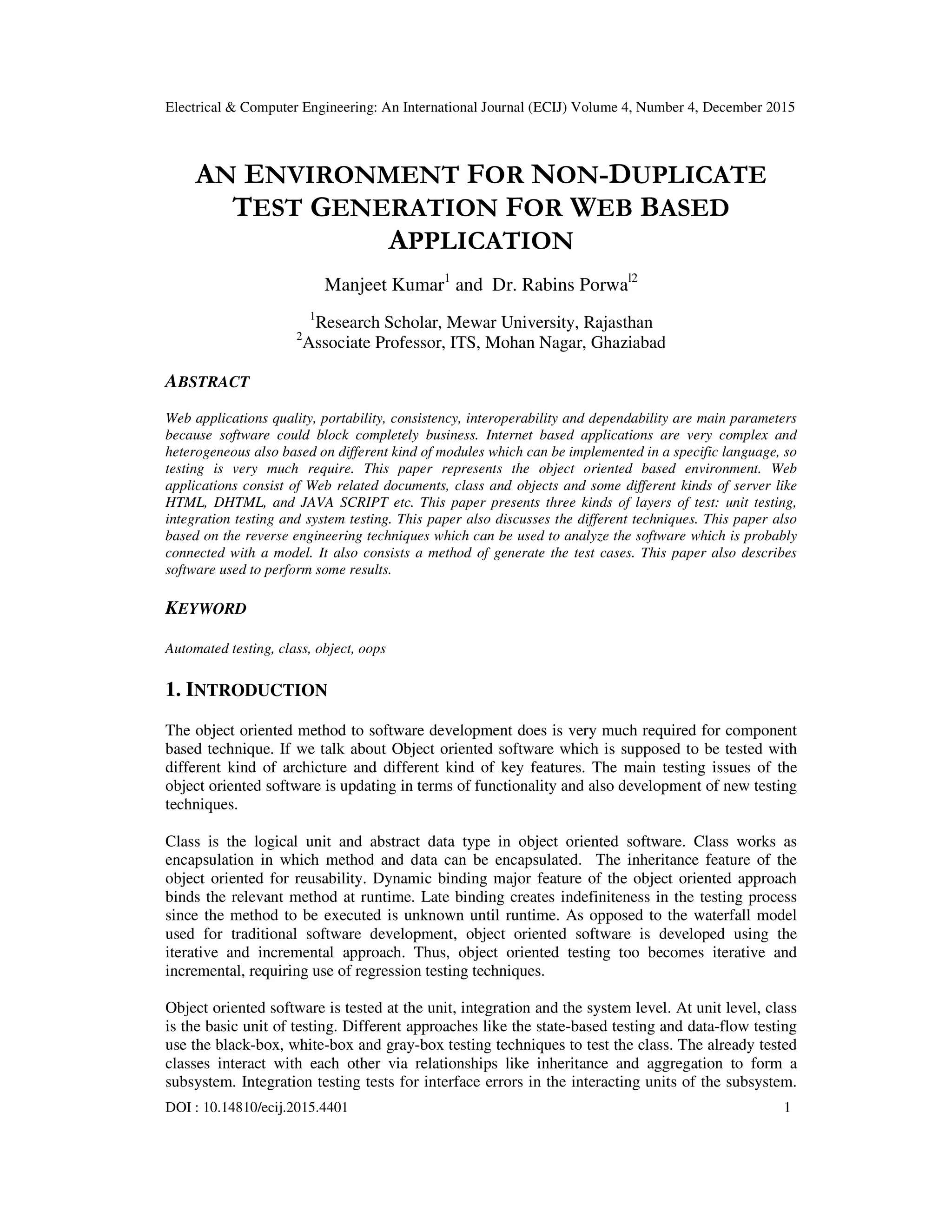 Electrical & Computer Engineering: An International Journal (ECIJ) Volume 4, Number 4, December 2015

AN ENVIRONMENT FOR NON-DUPLICATE TEST GENERATION FOR WEB BASED APPLICATION

Manjeet Kumar$^1$ and Dr. Rabins Porwa$^{l2}$

$^1$Research Scholar, Mewar University, Rajasthan
$^2$Associate Professor, ITS, Mohan Nagar, Ghaziabad

ABSTRACT

Web applications quality, portability, consistency, interoperability and dependability are main parameters because software could block completely business. Internet based applications are very complex and heterogeneous also based on different kind of modules which can be implemented in a specific language, so testing is very much require. This paper represents the object oriented based environment. Web applications consist of Web related documents, class and objects and some different kinds of server like HTML, DHTML, and JAVA SCRIPT etc. This paper presents three kinds of layers of test: unit testing, integration testing and system testing. This paper also discusses the different techniques. This paper also based on the reverse engineering techniques which can be used to analyze the software which is probably connected with a model. It also consists a method of generate the test cases. This paper also describes software used to perform some results.

KEYWORD

Automated testing, class, object, oops

1. INTRODUCTION

The object oriented method to software development does is very much required for component based technique. If we talk about Object oriented software which is supposed to be tested with different kind of archicture and different kind of key features. The main testing issues of the object oriented software is updating in terms of functionality and also development of new testing techniques.

Class is the logical unit and abstract data type in object oriented software. Class works as encapsulation in which method and data can be encapsulated. The inheritance feature of the object oriented for reusability. Dynamic binding major feature of the object oriented approach binds the relevant method at runtime. Late binding creates indefiniteness in the testing process since the method to be executed is unknown until runtime. As opposed to the waterfall model used for traditional software development, object oriented software is developed using the iterative and incremental approach. Thus, object oriented testing too becomes iterative and incremental, requiring use of regression testing techniques.

Object oriented software is tested at the unit, integration and the system level. At unit level, class is the basic unit of testing. Different approaches like the state-based testing and data-flow testing use the black-box, white-box and gray-box testing techniques to test the class. The already tested classes interact with each other via relationships like inheritance and aggregation to form a subsystem. Integration testing tests for interface errors in the interacting units of the subsystem.

DOI : 10.14810/ecij.2015.4401 1